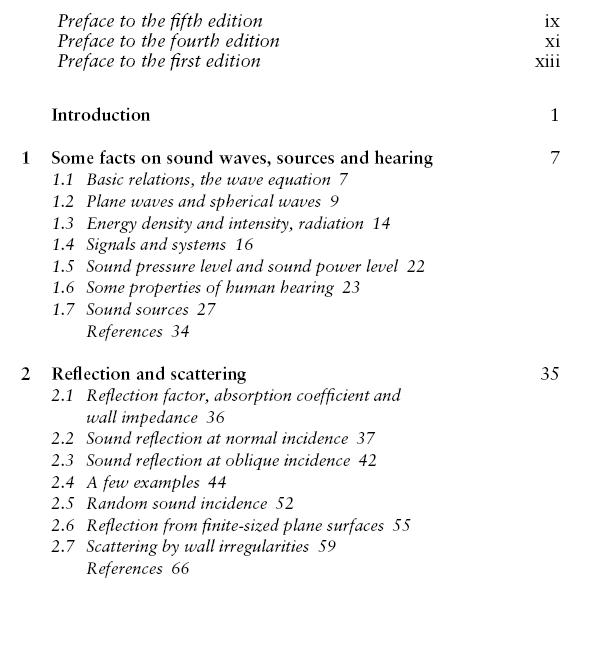 Preface to the fifth edition ix
Preface to the fourth edition xi
Preface to the first edition xiii

Introduction 1

1 Some facts on sound waves, sources and hearing 7
1.1 Basic relations, the wave equation 7
1.2 Plane waves and spherical waves 9
1.3 Energy density and intensity, radiation 14
1.4 Signals and systems 16
1.5 Sound pressure level and sound power level 22
1.6 Some properties of human hearing 23
1.7 Sound sources 27
References 34

2 Reflection and scattering 35
2.1 Reflection factor, absorption coefficient and wall impedance 36
2.2 Sound reflection at normal incidence 37
2.3 Sound reflection at oblique incidence 42
2.4 A few examples 44
2.5 Random sound incidence 52
2.6 Reflection from finite-sized plane surfaces 55
2.7 Scattering by wall irregularities 59
References 66